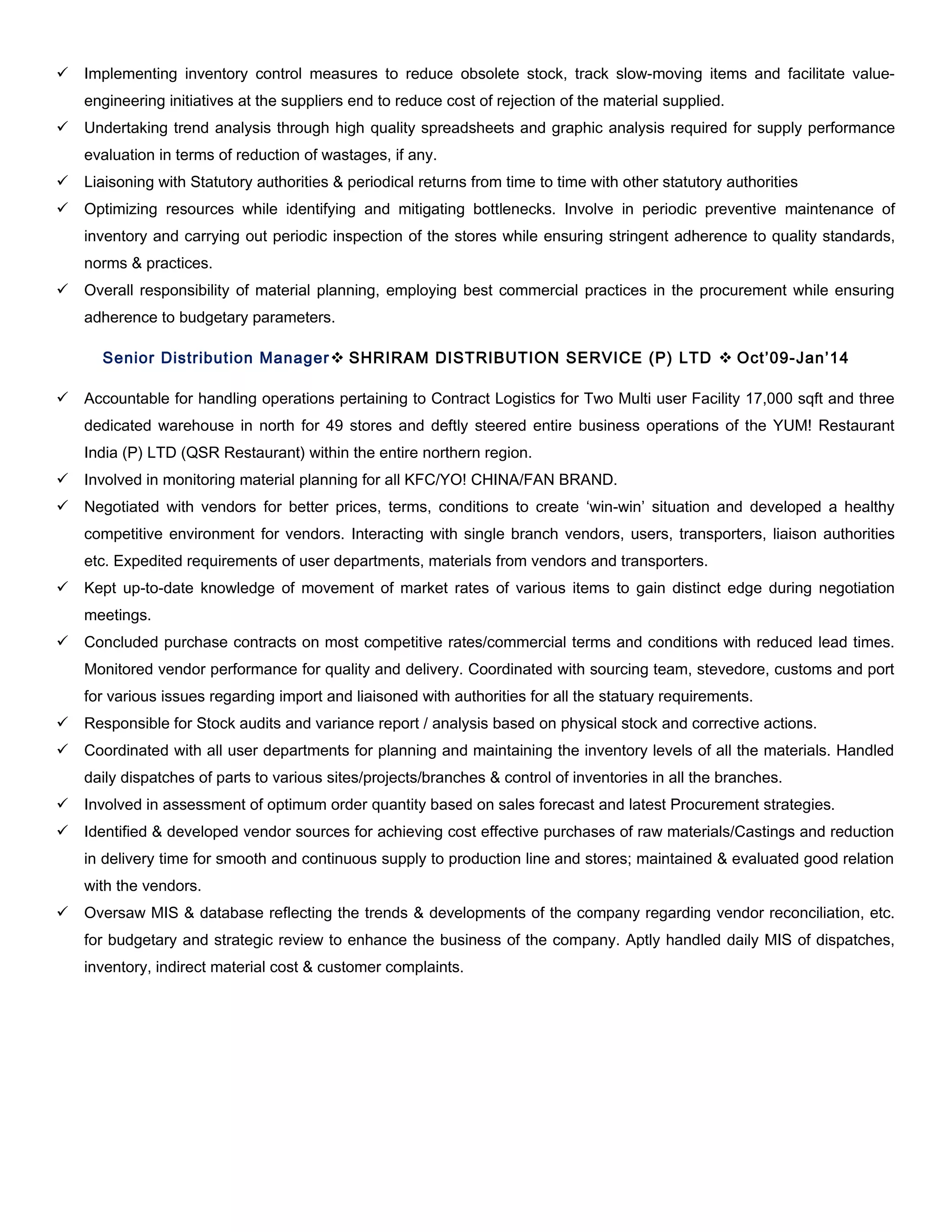 ✓ Implementing inventory control measures to reduce obsolete stock, track slow-moving items and facilitate value-engineering initiatives at the suppliers end to reduce cost of rejection of the material supplied.
✓ Undertaking trend analysis through high quality spreadsheets and graphic analysis required for supply performance evaluation in terms of reduction of wastages, if any.
✓ Liaisoning with Statutory authorities & periodical returns from time to time with other statutory authorities
✓ Optimizing resources while identifying and mitigating bottlenecks. Involve in periodic preventive maintenance of inventory and carrying out periodic inspection of the stores while ensuring stringent adherence to quality standards, norms & practices.
✓ Overall responsibility of material planning, employing best commercial practices in the procurement while ensuring adherence to budgetary parameters.

Senior Distribution Manager❖ SHRIRAM DISTRIBUTION SERVICE (P) LTD ❖ Oct'09-Jan'14

✓ Accountable for handling operations pertaining to Contract Logistics for Two Multi user Facility 17,000 sqft and three dedicated warehouse in north for 49 stores and deftly steered entire business operations of the YUM! Restaurant India (P) LTD (QSR Restaurant) within the entire northern region.
✓ Involved in monitoring material planning for all KFC/YO! CHINA/FAN BRAND.
✓ Negotiated with vendors for better prices, terms, conditions to create 'win-win' situation and developed a healthy competitive environment for vendors. Interacting with single branch vendors, users, transporters, liaison authorities etc. Expedited requirements of user departments, materials from vendors and transporters.
✓ Kept up-to-date knowledge of movement of market rates of various items to gain distinct edge during negotiation meetings.
✓ Concluded purchase contracts on most competitive rates/commercial terms and conditions with reduced lead times. Monitored vendor performance for quality and delivery. Coordinated with sourcing team, stevedore, customs and port for various issues regarding import and liaisoned with authorities for all the statuary requirements.
✓ Responsible for Stock audits and variance report / analysis based on physical stock and corrective actions.
✓ Coordinated with all user departments for planning and maintaining the inventory levels of all the materials. Handled daily dispatches of parts to various sites/projects/branches & control of inventories in all the branches.
✓ Involved in assessment of optimum order quantity based on sales forecast and latest Procurement strategies.
✓ Identified & developed vendor sources for achieving cost effective purchases of raw materials/Castings and reduction in delivery time for smooth and continuous supply to production line and stores; maintained & evaluated good relation with the vendors.
✓ Oversaw MIS & database reflecting the trends & developments of the company regarding vendor reconciliation, etc. for budgetary and strategic review to enhance the business of the company. Aptly handled daily MIS of dispatches, inventory, indirect material cost & customer complaints.